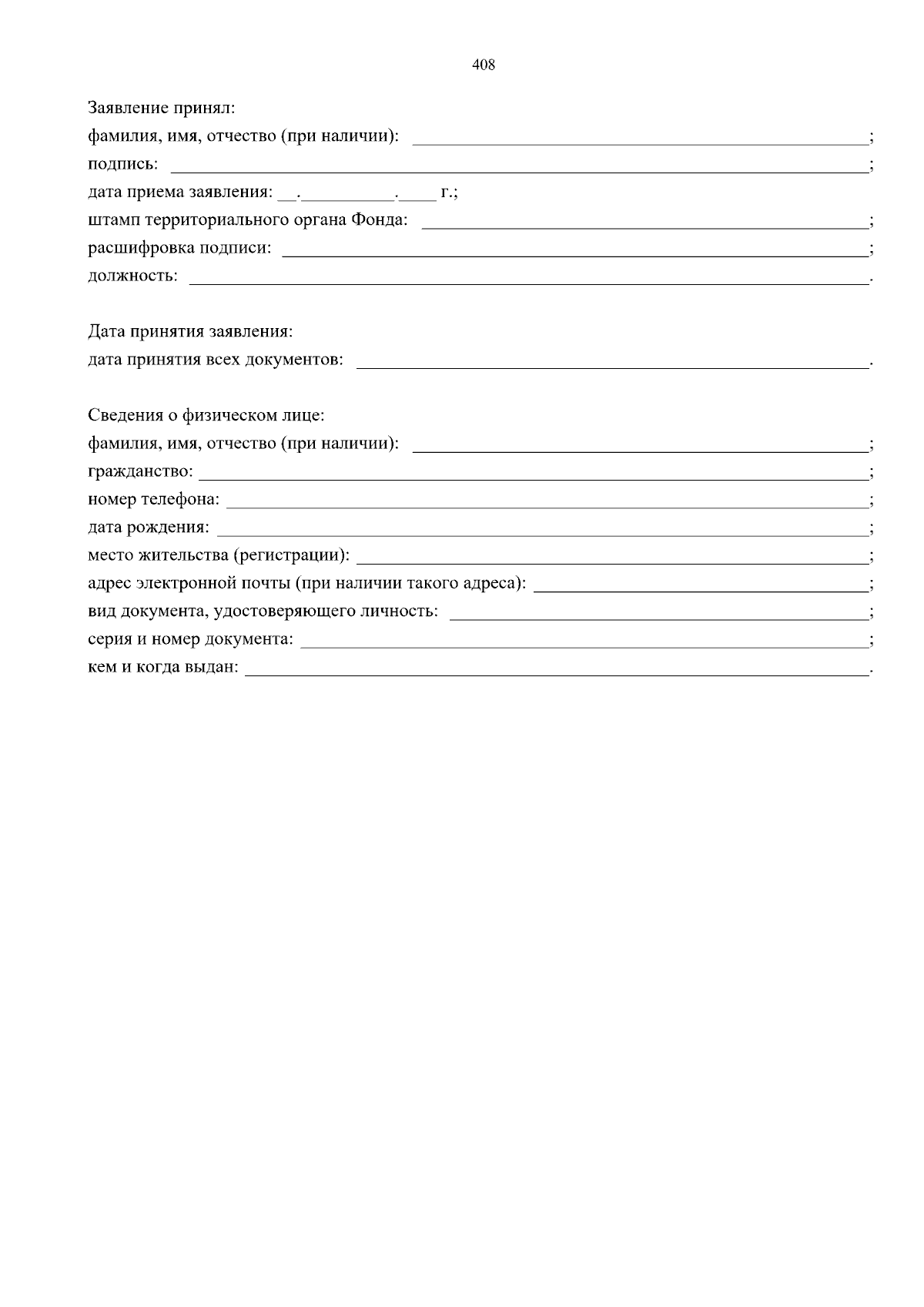 408

Заявление принял:
фамилия, имя, отчество (при наличии): ______________________________;
подпись: ______________________________;
дата приема заявления: __.__________.____ г.;
штамп территориального органа Фонда: ______________________________;
расшифровка подписи: ______________________________;
должность: ______________________________.

Дата принятия заявления:
дата принятия всех документов: ______________________________.

Сведения о физическом лице:
фамилия, имя, отчество (при наличии): ______________________________;
гражданство: ______________________________;
номер телефона: ______________________________;
дата рождения: ______________________________;
место жительства (регистрации): ______________________________;
адрес электронной почты (при наличии такого адреса): ______________________________;
вид документа, удостоверяющего личность: ______________________________;
серия и номер документа: ______________________________;
кем и когда выдан: ______________________________.